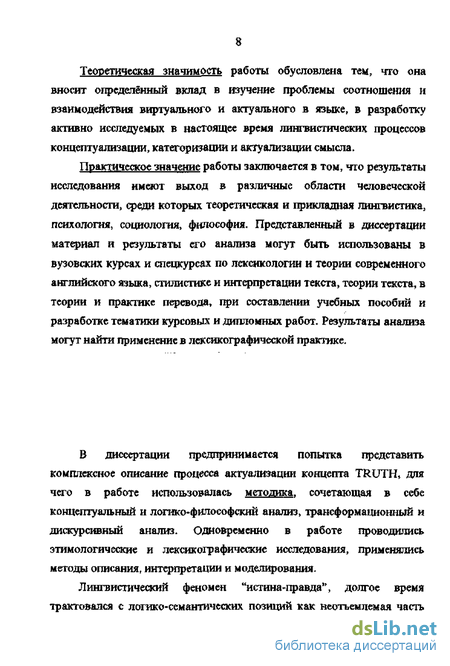 8

Теоретическая значимость работы обусловлена тем, что она вносит определённый вклад в изучение проблемы соотношения и взаимодействия виртуального и актуального в языке, в разработку активно исследуемых в настоящее время лингвистических процессов концептуализации, категоризации и актуализации смысла.

Практическое значение работы заключается в том, что результаты исследования имеют выход в различные области человеческой деятельности, среди которых теоретическая и прикладная лингвистика, психология, социология, философия. Представленный в диссертации материал и результаты его анализа могут быть использованы в вузовских курсах и спецкурсах по лексикологии и теории современного английского языка, стилистике и интерпретации текста, теории текста, в теории и практике перевода, при составлении учебных пособий и разработке тематики курсовых и дипломных работ. Результаты анализа могут найти применение в лексикографической практике.

В диссертации предпринимается попытка представить комплексное описание процесса актуализации концепта TRUTH, для чего в работе использовалась методика, сочетающая в себе концептуальный и логико-философский анализ, трансформационный и дискурсивный анализ. Одновременно в работе проводились этимологические и лексикографические исследования, применялись методы описания, интерпретации и моделирования.

Лингвистический феномен "истина-правда", долгое время трактовался с логико-семантических позиций как неотъемлемая часть

dsLib.net
библиотека диссертаций